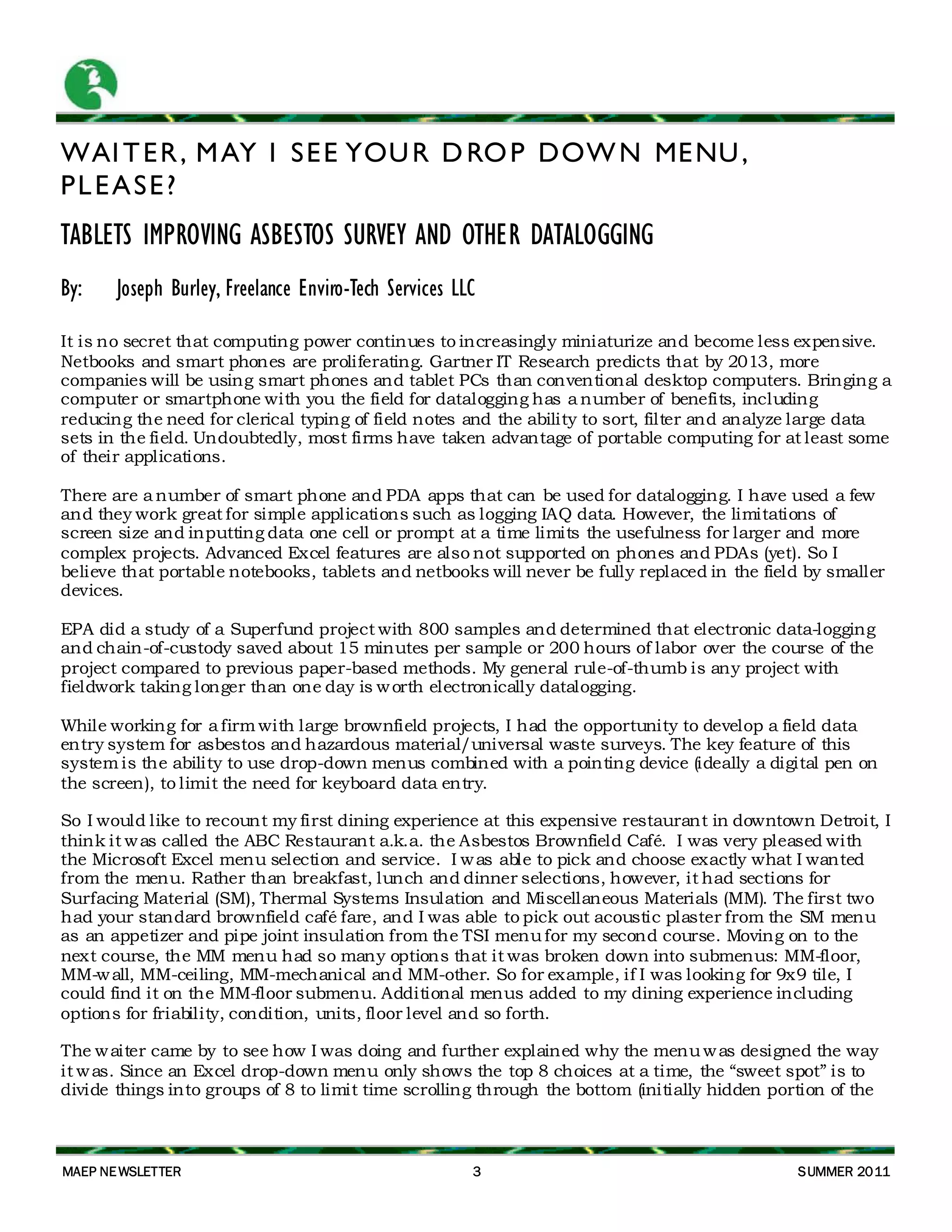 WAITER, MAY I SEE YOUR DROP DOWN MENU, PLEASE?

TABLETS IMPROVING ASBESTOS SURVEY AND OTHER DATALOGGING

By: Joseph Burley, Freelance Enviro-Tech Services LLC

It is no secret that computing power continues to increasingly miniaturize and become less expensive. Netbooks and smart phones are proliferating. Gartner IT Research predicts that by 2013, more companies will be using smart phones and tablet PCs than conventional desktop computers. Bringing a computer or smartphone with you the field for datalogging has a number of benefits, including reducing the need for clerical typing of field notes and the ability to sort, filter and analyze large data sets in the field. Undoubtedly, most firms have taken advantage of portable computing for at least some of their applications.

There are a number of smart phone and PDA apps that can be used for datalogging. I have used a few and they work great for simple applications such as logging IAQ data. However, the limitations of screen size and inputting data one cell or prompt at a time limits the usefulness for larger and more complex projects. Advanced Excel features are also not supported on phones and PDAs (yet). So I believe that portable notebooks, tablets and netbooks will never be fully replaced in the field by smaller devices.

EPA did a study of a Superfund project with 800 samples and determined that electronic data-logging and chain-of-custody saved about 15 minutes per sample or 200 hours of labor over the course of the project compared to previous paper-based methods. My general rule-of-thumb is any project with fieldwork taking longer than one day is worth electronically datalogging.

While working for a firm with large brownfield projects, I had the opportunity to develop a field data entry system for asbestos and hazardous material/universal waste surveys. The key feature of this system is the ability to use drop-down menus combined with a pointing device (ideally a digital pen on the screen), to limit the need for keyboard data entry.

So I would like to recount my first dining experience at this expensive restaurant in downtown Detroit, I think it was called the ABC Restaurant a.k.a. the Asbestos Brownfield Café. I was very pleased with the Microsoft Excel menu selection and service. I was able to pick and choose exactly what I wanted from the menu. Rather than breakfast, lunch and dinner selections, however, it had sections for Surfacing Material (SM), Thermal Systems Insulation and Miscellaneous Materials (MM). The first two had your standard brownfield café fare, and I was able to pick out acoustic plaster from the SM menu as an appetizer and pipe joint insulation from the TSI menu for my second course. Moving on to the next course, the MM menu had so many options that it was broken down into submenus: MM-floor, MM-wall, MM-ceiling, MM-mechanical and MM-other. So for example, if I was looking for 9x9 tile, I could find it on the MM-floor submenu. Additional menus added to my dining experience including options for friability, condition, units, floor level and so forth.

The waiter came by to see how I was doing and further explained why the menu was designed the way it was. Since an Excel drop-down menu only shows the top 8 choices at a time, the “sweet spot” is to divide things into groups of 8 to limit time scrolling through the bottom (initially hidden portion of the

MAEP NEWSLETTER 3 SUMMER 2011